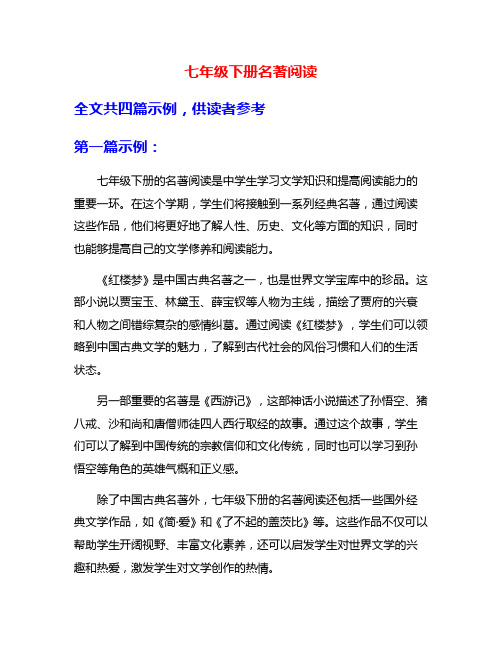 七年级下册名著阅读

全文共四篇示例，供读者参考

第一篇示例：

七年级下册的名著阅读是中学生学习文学知识和提高阅读能力的重要一环。在这个学期，学生们将接触到一系列经典名著，通过阅读这些作品，他们将更好地了解人性、历史、文化等方面的知识，同时也能够提高自己的文学修养和阅读能力。

《红楼梦》是中国古典名著之一，也是世界文学宝库中的珍品。这部小说以贾宝玉、林黛玉、薛宝钗等人物为主线，描绘了贾府的兴衰和人物之间错综复杂的感情纠葛。通过阅读《红楼梦》，学生们可以领略到中国古典文学的魅力，了解到古代社会的风俗习惯和人们的生活状态。

另一部重要的名著是《西游记》，这部神话小说描述了孙悟空、猪八戒、沙和尚和唐僧师徒四人西行取经的故事。通过这个故事，学生们可以了解到中国传统的宗教信仰和文化传统，同时也可以学习到孙悟空等角色的英雄气概和正义感。

除了中国古典名著外，七年级下册的名著阅读还包括一些国外经典文学作品，如《简·爱》和《了不起的盖茨比》等。这些作品不仅可以帮助学生开阔视野、丰富文化素养，还可以启发学生对世界文学的兴趣和热爱，激发学生对文学创作的热情。